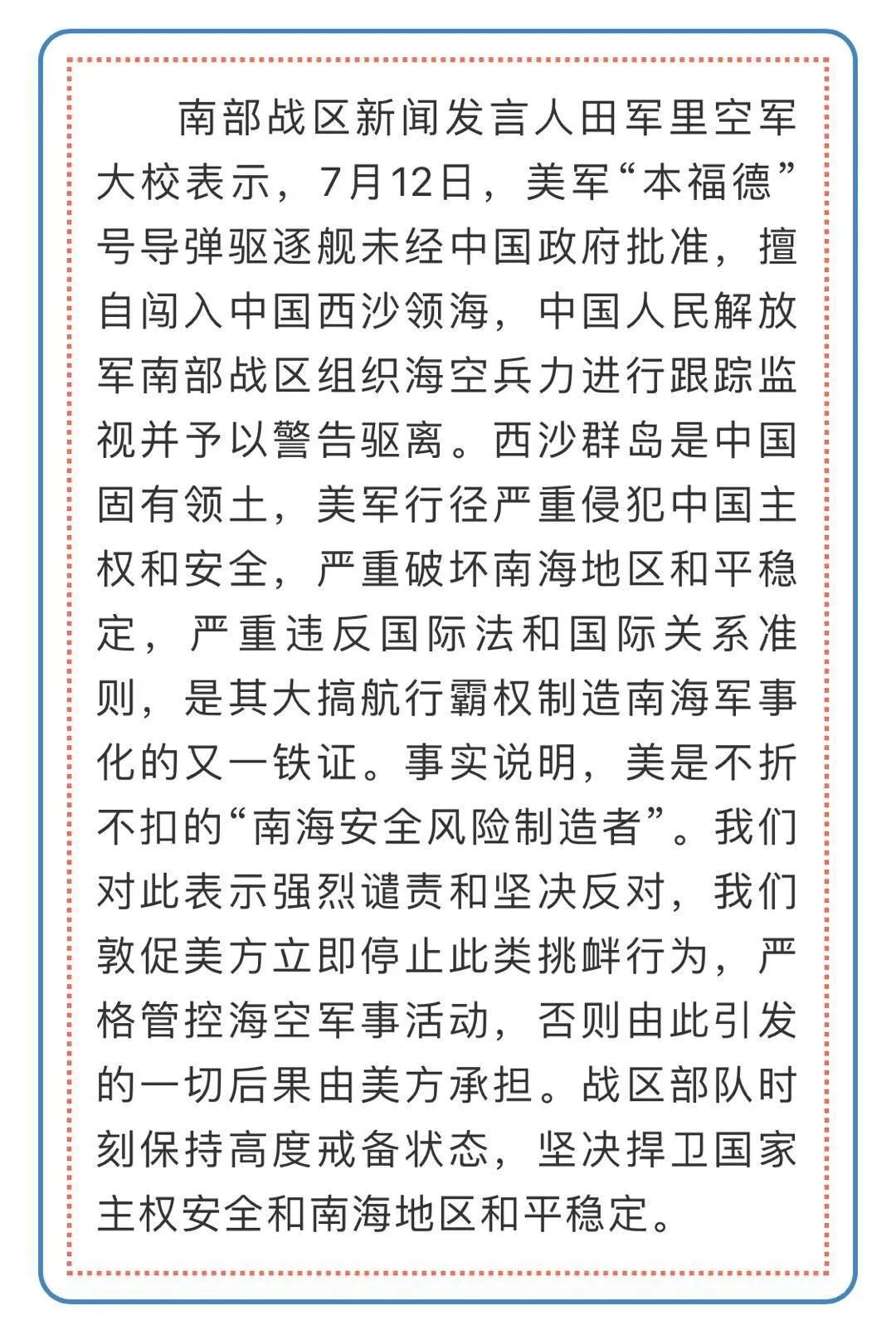 南部战区新闻发言人田军里空军大校表示，7月12日，美军“本福德”号导弹驱逐舰未经中国政府批准，擅自闯入中国西沙领海，中国人民解放军南部战区组织海空兵力进行跟踪监视并予以警告驱离。西沙群岛是中国固有领土，美军行径严重侵犯中国主权和安全，严重破坏南海地区和平稳定，严重违反国际法和国际关系准则，是其大搞航行霸权制造南海军事化的又一铁证。事实说明，美是不折不扣的“南海安全风险制造者”。我们对此表示强烈谴责和坚决反对，我们敦促美方立即停止此类挑衅行为，严格管控海空军事活动，否则由此引发的一切后果由美方承担。战区部队时刻保持高度戒备状态，坚决捍卫国家主权安全和南海地区和平稳定。